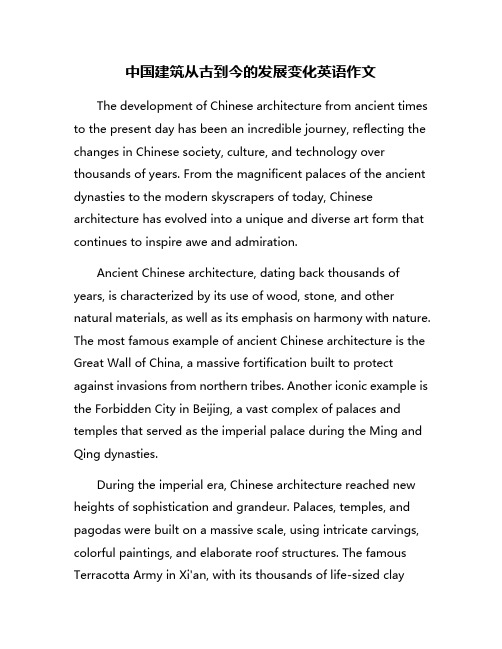 中国建筑从古到今的发展变化英语作文

The development of Chinese architecture from ancient times to the present day has been an incredible journey, reflecting the changes in Chinese society, culture, and technology over thousands of years. From the magnificent palaces of the ancient dynasties to the modern skyscrapers of today, Chinese architecture has evolved into a unique and diverse art form that continues to inspire awe and admiration.

Ancient Chinese architecture, dating back thousands of years, is characterized by its use of wood, stone, and other natural materials, as well as its emphasis on harmony with nature. The most famous example of ancient Chinese architecture is the Great Wall of China, a massive fortification built to protect against invasions from northern tribes. Another iconic example is the Forbidden City in Beijing, a vast complex of palaces and temples that served as the imperial palace during the Ming and Qing dynasties.

During the imperial era, Chinese architecture reached new heights of sophistication and grandeur. Palaces, temples, and pagodas were built on a massive scale, using intricate carvings, colorful paintings, and elaborate roof structures. The famous Terracotta Army in Xi'an, with its thousands of life-sized clay